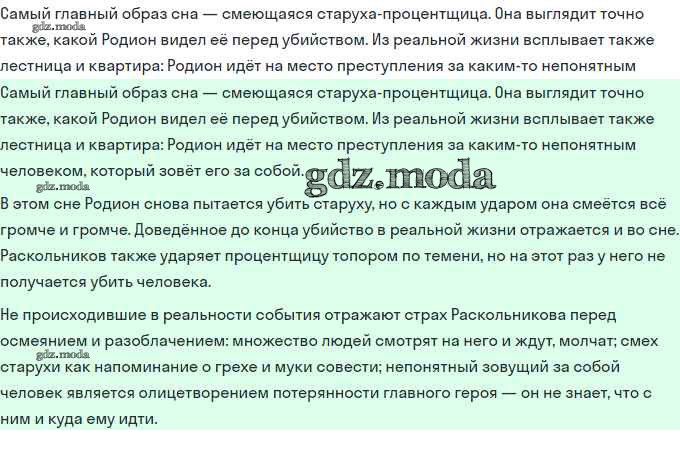 Самый главный образ сна — смеющаяся старуха-процентщица. Она выглядит точно также, какой Родион видел её перед убийством. Из реальной жизни всплывает также лестница и квартира: Родион идёт на место преступления за каким-то непонятным

gdz.moda

Самый главный образ сна — смеющаяся старуха-процентщица. Она выглядит точно также, какой Родион видел её перед убийством. Из реальной жизни всплывает также лестница и квартира: Родион идёт на место преступления за каким-то непонятным человеком, который зовёт его за собой.

gdz.moda

gdz.moda

В этом сне Родион снова пытается убить старуху, но с каждым ударом она смеётся всё громче и громче. Доведённое до конца убийство в реальной жизни отражается и во сне. Раскольников также ударяет процентщицу топором по темени, но на этот раз у него не получается убить человека.

Не происходившие в реальности события отражают страх Раскольникова перед осмеянием и разоблачением: множество людей смотрят на него и ждут, молчат; смех старухи как напоминание о грехе и муки совести; непонятный зовущий за собой человек является олицетворением потерянности главного героя — он не знает, что с ним и куда ему идти.

gdz.moda